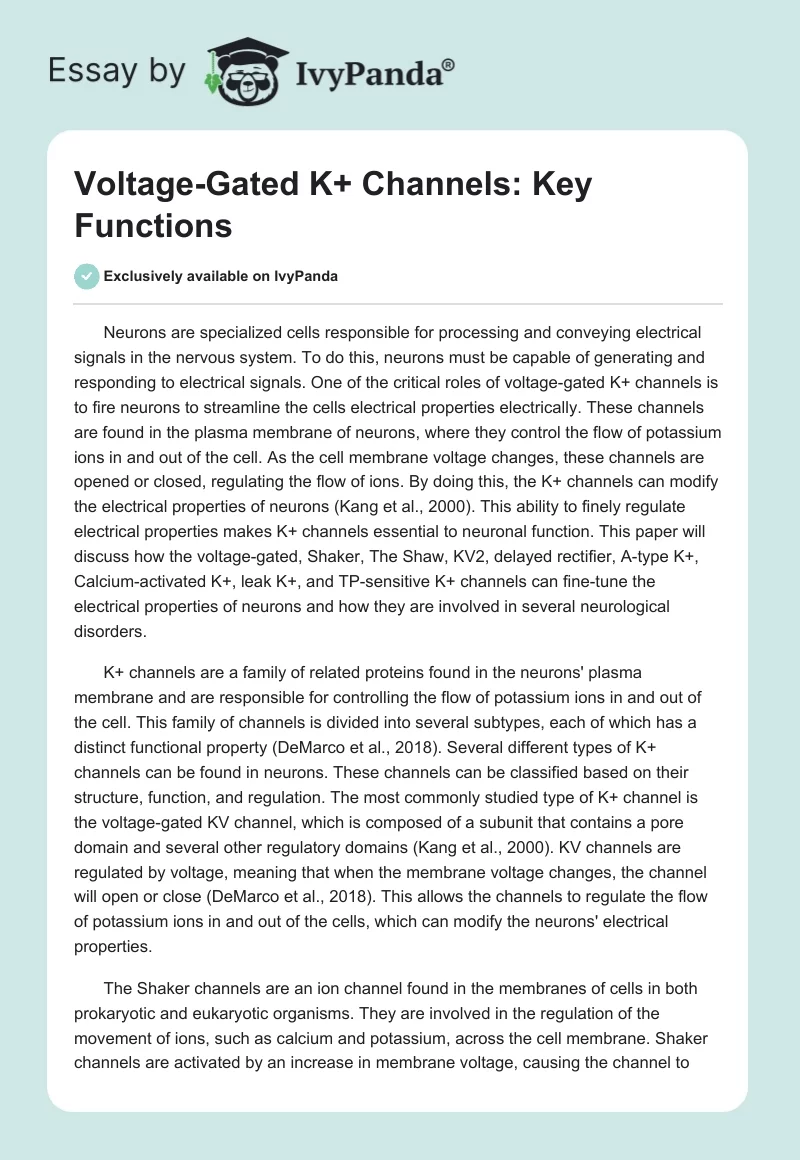 Essay by IvyPanda®

Voltage-Gated K+ Channels: Key Functions

Exclusively available on IvyPanda

Neurons are specialized cells responsible for processing and conveying electrical signals in the nervous system. To do this, neurons must be capable of generating and responding to electrical signals. One of the critical roles of voltage-gated K+ channels is to fire neurons to streamline the cells electrical properties electrically. These channels are found in the plasma membrane of neurons, where they control the flow of potassium ions in and out of the cell. As the cell membrane voltage changes, these channels are opened or closed, regulating the flow of ions. By doing this, the K+ channels can modify the electrical properties of neurons (Kang et al., 2000). This ability to finely regulate electrical properties makes K+ channels essential to neuronal function. This paper will discuss how the voltage-gated, Shaker, The Shaw, KV2, delayed rectifier, A-type K+, Calcium-activated K+, leak K+, and TP-sensitive K+ channels can fine-tune the electrical properties of neurons and how they are involved in several neurological disorders.

K+ channels are a family of related proteins found in the neurons' plasma membrane and are responsible for controlling the flow of potassium ions in and out of the cell. This family of channels is divided into several subtypes, each of which has a distinct functional property (DeMarco et al., 2018). Several different types of K+ channels can be found in neurons. These channels can be classified based on their structure, function, and regulation. The most commonly studied type of K+ channel is the voltage-gated KV channel, which is composed of a subunit that contains a pore domain and several other regulatory domains (Kang et al., 2000). KV channels are regulated by voltage, meaning that when the membrane voltage changes, the channel will open or close (DeMarco et al., 2018). This allows the channels to regulate the flow of potassium ions in and out of the cells, which can modify the neurons' electrical properties.

The Shaker channels are an ion channel found in the membranes of cells in both prokaryotic and eukaryotic organisms. They are involved in the regulation of the movement of ions, such as calcium and potassium, across the cell membrane. Shaker channels are activated by an increase in membrane voltage, causing the channel to